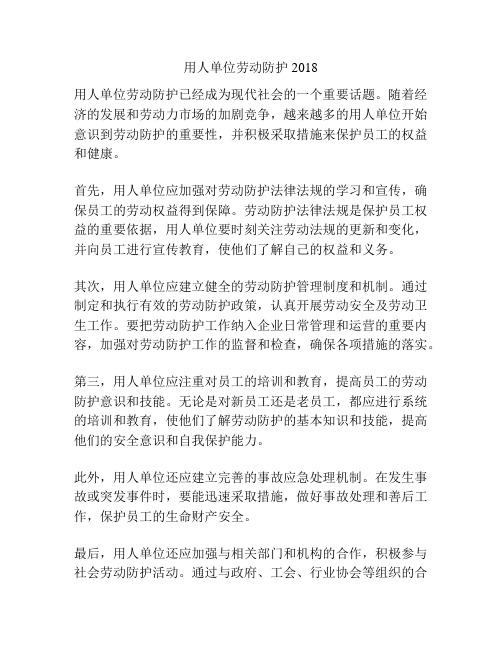 用人单位劳动防护 2018

用人单位劳动防护已经成为现代社会的一个重要话题。随着经济的发展和劳动力市场的加剧竞争，越来越多的用人单位开始意识到劳动防护的重要性，并积极采取措施来保护员工的权益和健康。

首先，用人单位应加强对劳动防护法律法规的学习和宣传，确保员工的劳动权益得到保障。劳动防护法律法规是保护员工权益的重要依据，用人单位要时刻关注劳动法规的更新和变化，并向员工进行宣传教育，使他们了解自己的权益和义务。

其次，用人单位应建立健全的劳动防护管理制度和机制。通过制定和执行有效的劳动防护政策，认真开展劳动安全及劳动卫生工作。要把劳动防护工作纳入企业日常管理和运营的重要内容，加强对劳动防护工作的监督和检查，确保各项措施的落实。

第三，用人单位应注重对员工的培训和教育，提高员工的劳动防护意识和技能。无论是对新员工还是老员工，都应进行系统的培训和教育，使他们了解劳动防护的基本知识和技能，提高他们的安全意识和自我保护能力。

此外，用人单位还应建立完善的事故应急处理机制。在发生事故或突发事件时，要能迅速采取措施，做好事故处理和善后工作，保护员工的生命财产安全。

最后，用人单位还应加强与相关部门和机构的合作，积极参与社会劳动防护活动。通过与政府、工会、行业协会等组织的合